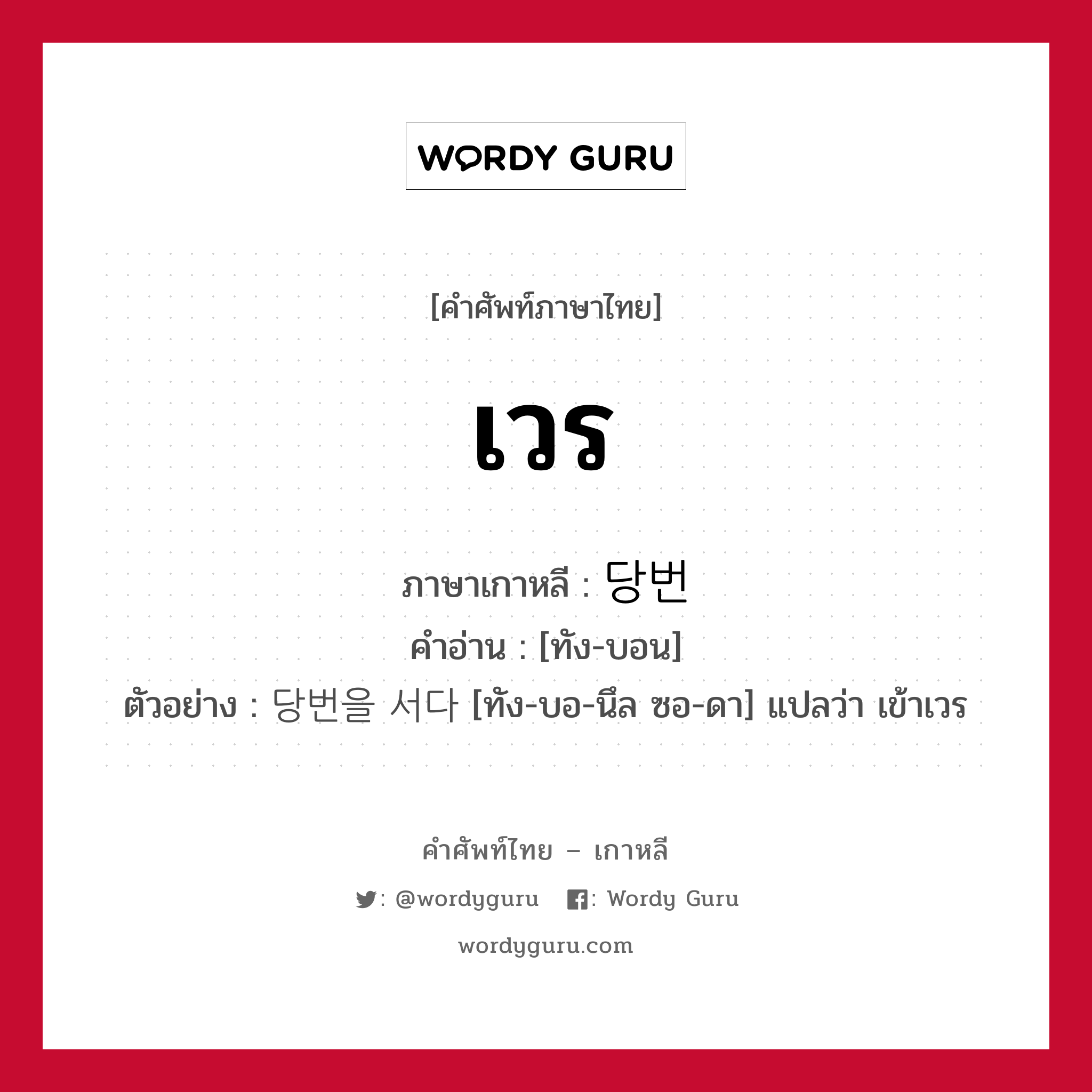 WORDY GURU

[คำศัพท์ภาษาไทย]

เวร

ภาษาเกาหลี : 당번

คำอ่าน : [ทัง-บอน]

ตัวอย่าง : 당번을 서다 [ทัง-บอ-นึล ซอ-ดา] แปลว่า เข้าเวร

คำศัพท์ไทย – เกาหลี

: @wordyguru : Wordy Guru

wordyguru.com